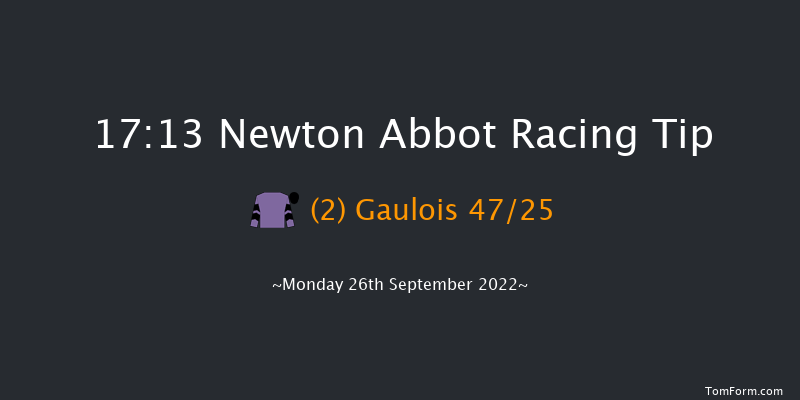 17:13 Newton Abbot Racing Tip

(2) Gaulois 47/25

~Monday 26th September 2022~

TomForm.com